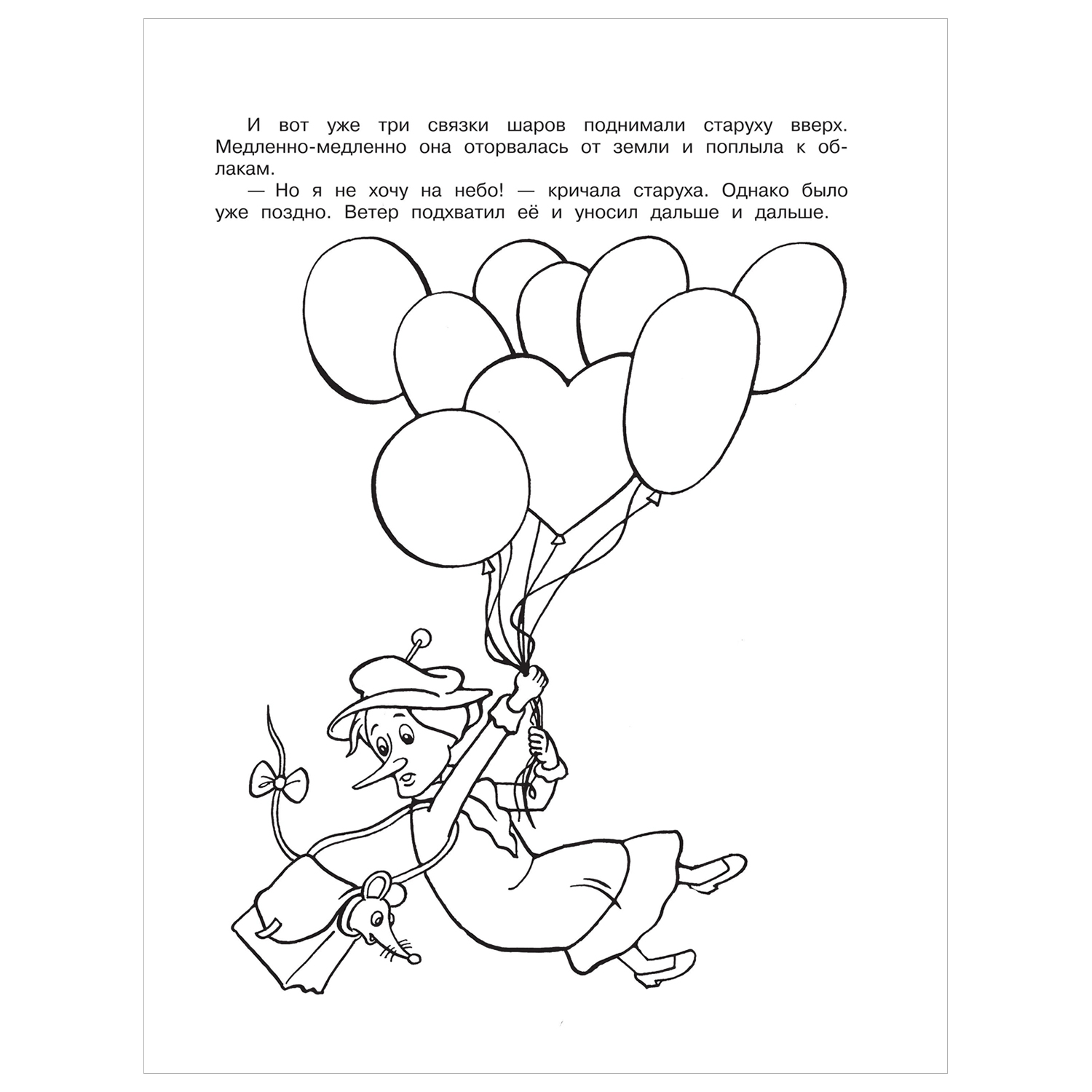 И вот уже три связки шаров поднимали старуху вверх. Медленно-медленно она оторвалась от земли и поплыла к облакам.

— Но я не хочу на небо! — кричала старуха. Однако было уже поздно. Ветер подхватил её и уносил дальше и дальше.